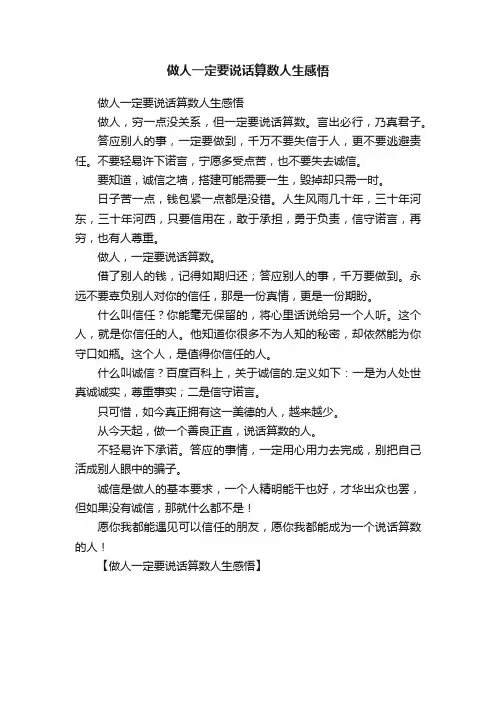 做人一定要说话算数人生感悟

做人一定要说话算数人生感悟

做人，穷一点没关系，但一定要说话算数。言出必行，乃真君子。

答应别人的事，一定要做到，千万不要失信于人，更不要逃避责任。不要轻易许下诺言，宁愿多受点苦，也不要失去诚信。

要知道，诚信之墙，搭建可能需要一生，毁掉却只需一时。

日子苦一点，钱包紧一点都是没错。人生风雨几十年，三十年河东，三十年河西，只要信用在，敢于承担，勇于负责，信守诺言，再穷，也有人尊重。

做人，一定要说话算数。

借了别人的钱，记得如期归还；答应别人的事，千万要做到。永远不要辜负别人对你的信任，那是一份真情，更是一份期盼。

什么叫信任？你能毫无保留的，将心里话说给另一个人听。这个人，就是你信任的人。他知道你很多不为人知的秘密，却依然能为你守口如瓶。这个人，是值得你信任的人。

什么叫诚信？百度百科上，关于诚信的.定义如下：一是为人处世真诚诚实，尊重事实；二是信守诺言。

只可惜，如今真正拥有这一美德的人，越来越少。

从今天起，做一个善良正直，说话算数的人。

不轻易许下承诺。答应的事情，一定用心用力去完成，别把自己活成别人眼中的骗子。

诚信是做人的基本要求，一个人精明能干也好，才华出众也罢，但如果没有诚信，那就什么都不是！

愿你我都能遇见可以信任的朋友，愿你我都能成为一个说话算数的人！

【做人一定要说话算数人生感悟】